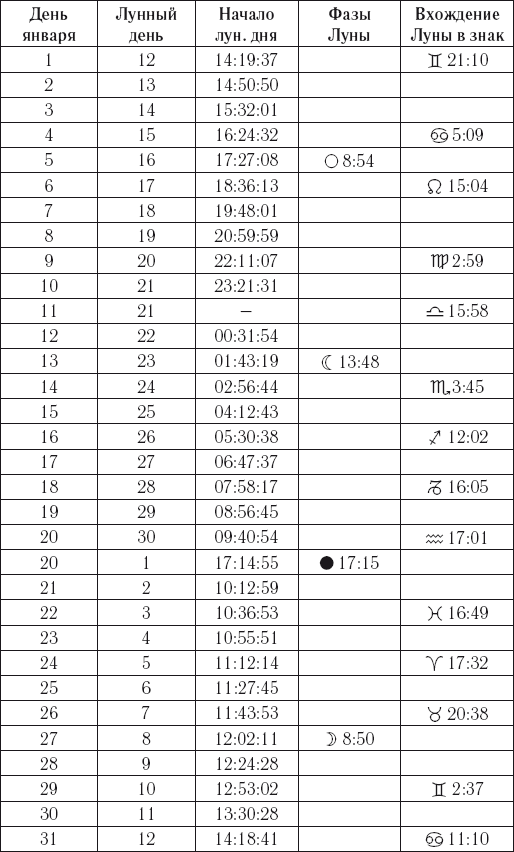 | День января | Лунный день | Начало лун. дня | Фазы Луны | Вхождение Луны в знак |
|---|---|---|---|---|
| 1 | 12 | 14:19:37 | | ♊ 21:10 |
| 2 | 13 | 14:50:50 | | |
| 3 | 14 | 15:32:01 | | |
| 4 | 15 | 16:24:32 | | ♋ 5:09 |
| 5 | 16 | 17:27:08 | ○ 8:54 | |
| 6 | 17 | 18:36:13 | | ♌ 15:04 |
| 7 | 18 | 19:48:01 | | |
| 8 | 19 | 20:59:59 | | |
| 9 | 20 | 22:11:07 | | ♍ 2:59 |
| 10 | 21 | 23:21:31 | | |
| 11 | 21 | – | | ♎ 15:58 |
| 12 | 22 | 00:31:54 | | |
| 13 | 23 | 01:43:19 | ☾ 13:48 | |
| 14 | 24 | 02:56:44 | | ♏ 3:45 |
| 15 | 25 | 04:12:43 | | |
| 16 | 26 | 05:30:38 | | ♐ 12:02 |
| 17 | 27 | 06:47:37 | | |
| 18 | 28 | 07:58:17 | | ♑ 16:05 |
| 19 | 29 | 08:56:45 | | |
| 20 | 30 | 09:40:54 | | ♒ 17:01 |
| 20 | 1 | 17:14:55 | ● 17:15 | |
| 21 | 2 | 10:12:59 | | |
| 22 | 3 | 10:36:53 | | ♓ 16:49 |
| 23 | 4 | 10:55:51 | | |
| 24 | 5 | 11:12:14 | | ♈ 17:32 |
| 25 | 6 | 11:27:45 | | |
| 26 | 7 | 11:43:53 | | ♉ 20:38 |
| 27 | 8 | 12:02:11 | ☽ 8:50 | |
| 28 | 9 | 12:24:28 | | |
| 29 | 10 | 12:53:02 | | ♊ 2:37 |
| 30 | 11 | 13:30:28 | | |
| 31 | 12 | 14:18:41 | | ♋ 11:10 |